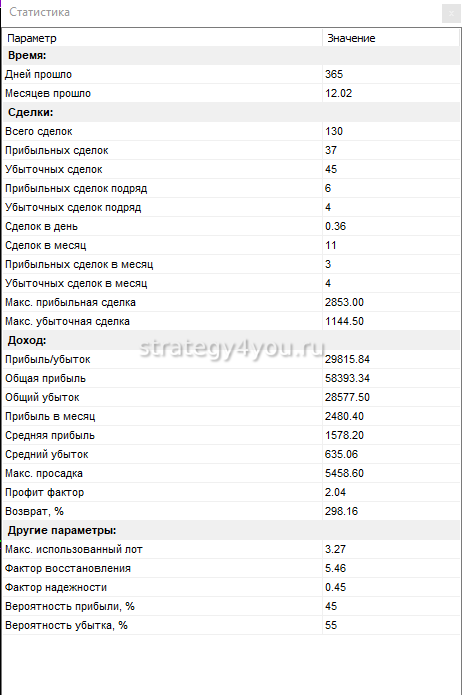 Статистика

x

| Параметр | Значение |
|---|---|
| **Время:** | |
| Дней прошло | 365 |
| Месяцев прошло | 12.02 |
| **Сделки:** | |
| Всего сделок | 130 |
| Прибыльных сделок | 37 |
| Убыточных сделок | 45 |
| Прибыльных сделок подряд | 6 |
| Убыточных сделок подряд | 4 |
| Сделок в день | 0.36 |
| Сделок в месяц | 11 |
| Прибыльных сделок в месяц | 3 |
| Убыточных сделок в месяц | 4 |
| Макс. прибыльная сделка | 2853.00 |
| Макс. убыточная сделка | 1144.50 |
| **Доход:** | |
| Прибыль/убыток | 29815.84 |
| Общая прибыль | 58393.34 |
| Общий убыток | 28577.50 |
| Прибыль в месяц | 2480.40 |
| Средняя прибыль | 1578.20 |
| Средний убыток | 635.06 |
| Макс. просадка | 5458.60 |
| Профит фактор | 2.04 |
| Возврат, % | 298.16 |
| **Другие параметры:** | |
| Макс. использованный лот | 3.27 |
| Фактор восстановления | 5.46 |
| Фактор надежности | 0.45 |
| Вероятность прибыли, % | 45 |
| Вероятность убытка, % | 55 |

strategy4you.ru